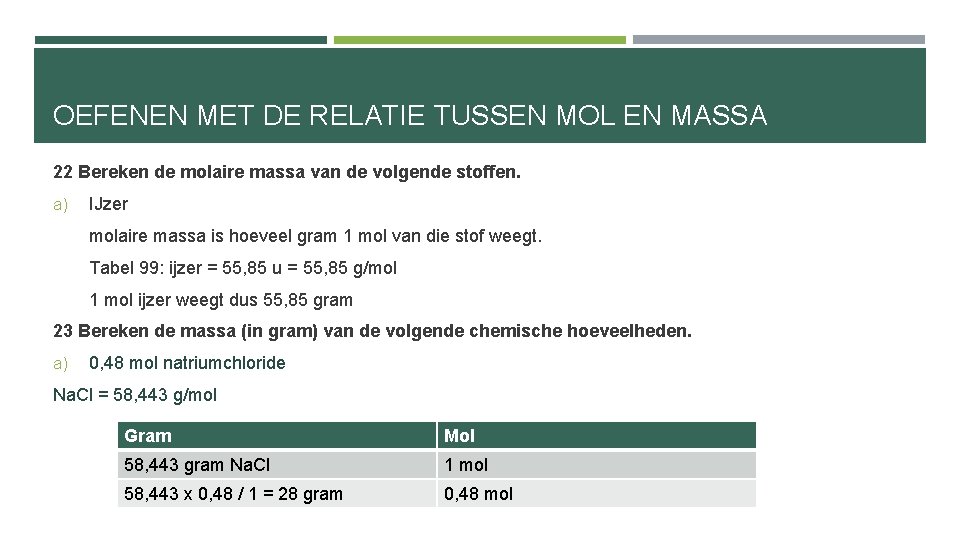 OEFENEN MET DE RELATIE TUSSEN MOL EN MASSA

22 Bereken de molaire massa van de volgende stoffen.

a) IJzer

molaire massa is hoeveel gram 1 mol van die stof weegt.

Tabel 99: ijzer = 55,85 u = 55,85 g/mol

1 mol ijzer weegt dus 55,85 gram

23 Bereken de massa (in gram) van de volgende chemische hoeveelheden.

a) 0,48 mol natriumchloride

NaCl = 58,443 g/mol

| Gram | Mol |
|---|---|
| 58,443 gram NaCl | 1 mol |
| 58,443 x 0,48 / 1 = 28 gram | 0,48 mol |